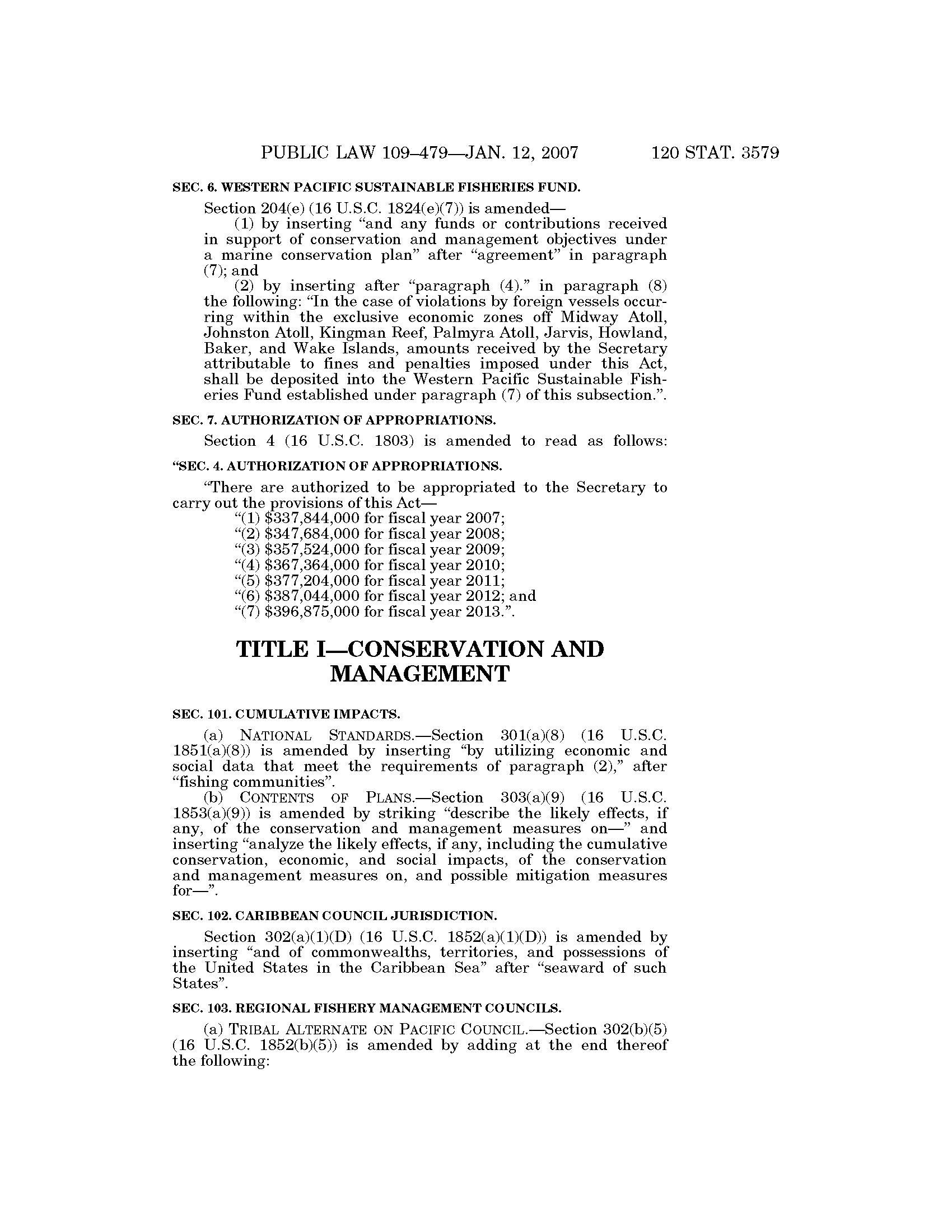 PUBLIC LAW 109–479—JAN. 12, 2007 120 STAT. 3579

SEC. 6. WESTERN PACIFIC SUSTAINABLE FISHERIES FUND.

Section 204(e) (16 U.S.C. 1824(e)(7)) is amended—

(1) by inserting "and any funds or contributions received in support of conservation and management objectives under a marine conservation plan" after "agreement" in paragraph (7); and

(2) by inserting after "paragraph (4)." in paragraph (8) the following: "In the case of violations by foreign vessels occurring within the exclusive economic zones off Midway Atoll, Johnston Atoll, Kingman Reef, Palmyra Atoll, Jarvis, Howland, Baker, and Wake Islands, amounts received by the Secretary attributable to fines and penalties imposed under this Act, shall be deposited into the Western Pacific Sustainable Fisheries Fund established under paragraph (7) of this subsection.".

SEC. 7. AUTHORIZATION OF APPROPRIATIONS.

Section 4 (16 U.S.C. 1803) is amended to read as follows:

"SEC. 4. AUTHORIZATION OF APPROPRIATIONS.

"There are authorized to be appropriated to the Secretary to carry out the provisions of this Act—

"(1) \$337,844,000 for fiscal year 2007;
"(2) \$347,684,000 for fiscal year 2008;
"(3) \$357,524,000 for fiscal year 2009;
"(4) \$367,364,000 for fiscal year 2010;
"(5) \$377,204,000 for fiscal year 2011;
"(6) \$387,044,000 for fiscal year 2012; and
"(7) \$396,875,000 for fiscal year 2013.".

TITLE I—CONSERVATION AND MANAGEMENT

SEC. 101. CUMULATIVE IMPACTS.

(a) NATIONAL STANDARDS.—Section 301(a)(8) (16 U.S.C. 1851(a)(8)) is amended by inserting "by utilizing economic and social data that meet the requirements of paragraph (2)," after "fishing communities".

(b) CONTENTS OF PLANS.—Section 303(a)(9) (16 U.S.C. 1853(a)(9)) is amended by striking "describe the likely effects, if any, of the conservation and management measures on—" and inserting "analyze the likely effects, if any, including the cumulative conservation, economic, and social impacts, of the conservation and management measures on, and possible mitigation measures for—".

SEC. 102. CARIBBEAN COUNCIL JURISDICTION.

Section 302(a)(1)(D) (16 U.S.C. 1852(a)(1)(D)) is amended by inserting "and of commonwealths, territories, and possessions of the United States in the Caribbean Sea" after "seaward of such States".

SEC. 103. REGIONAL FISHERY MANAGEMENT COUNCILS.

(a) TRIBAL ALTERNATE ON PACIFIC COUNCIL.—Section 302(b)(5) (16 U.S.C. 1852(b)(5)) is amended by adding at the end thereof the following: